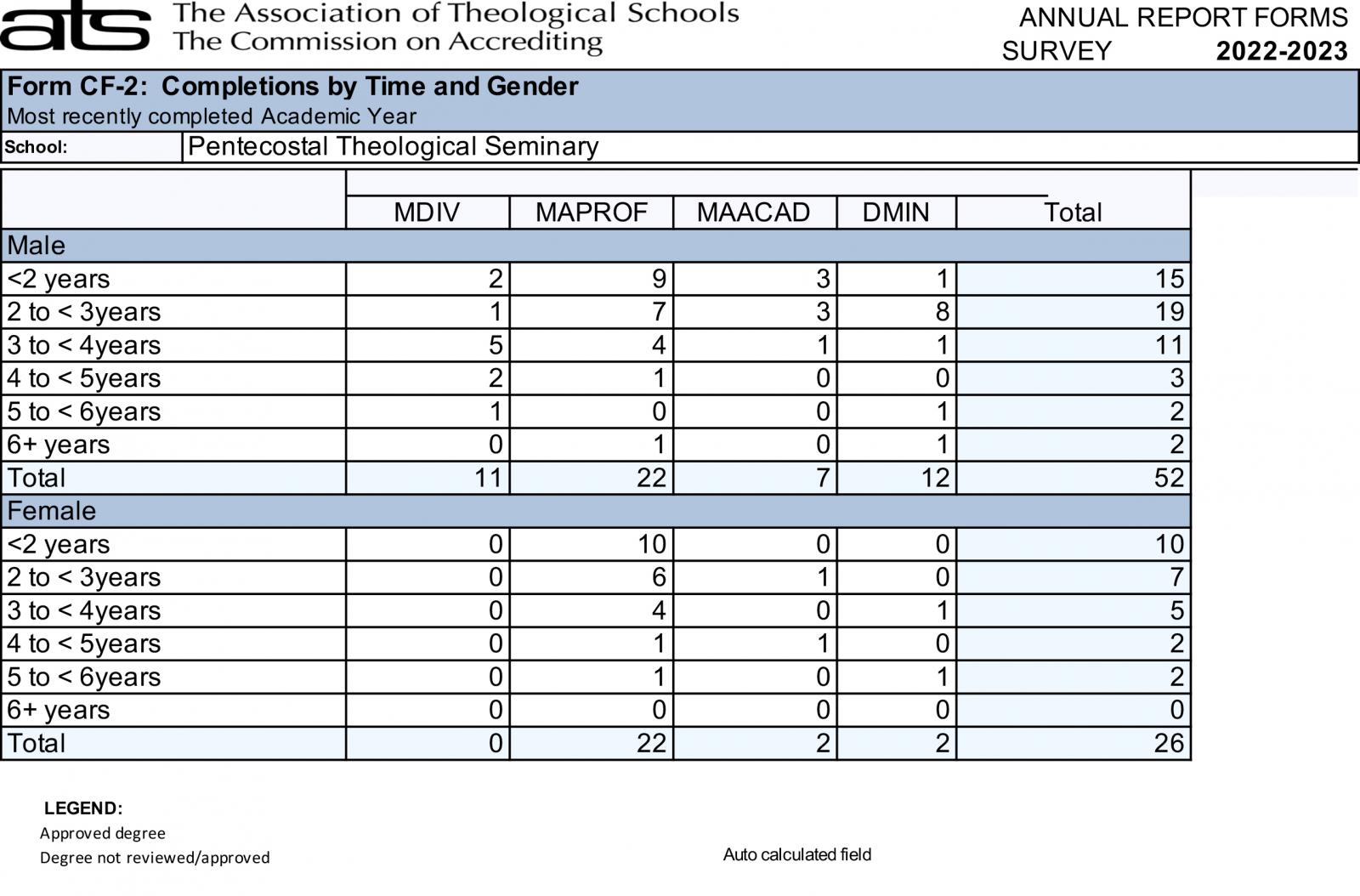 ats The Association of Theological Schools
The Commission on Accrediting

ANNUAL REPORT FORMS
SURVEY 2022-2023

Form CF-2: Completions by Time and Gender
Most recently completed Academic Year

School: Pentecostal Theological Seminary

| | MDIV | MAPROF | MAACAD | DMIN | Total |
|---|---|---|---|---|---|
| Male | | | | | |
| <2 years | 2 | 9 | 3 | 1 | 15 |
| 2 to < 3years | 1 | 7 | 3 | 8 | 19 |
| 3 to < 4years | 5 | 4 | 1 | 1 | 11 |
| 4 to < 5years | 2 | 1 | 0 | 0 | 3 |
| 5 to < 6years | 1 | 0 | 0 | 1 | 2 |
| 6+ years | 0 | 1 | 0 | 1 | 2 |
| Total | 11 | 22 | 7 | 12 | 52 |
| Female | | | | | |
| <2 years | 0 | 10 | 0 | 0 | 10 |
| 2 to < 3years | 0 | 6 | 1 | 0 | 7 |
| 3 to < 4years | 0 | 4 | 0 | 1 | 5 |
| 4 to < 5years | 0 | 1 | 1 | 0 | 2 |
| 5 to < 6years | 0 | 1 | 0 | 1 | 2 |
| 6+ years | 0 | 0 | 0 | 0 | 0 |
| Total | 0 | 22 | 2 | 2 | 26 |

LEGEND:
Approved degree
Degree not reviewed/approved

Auto calculated field